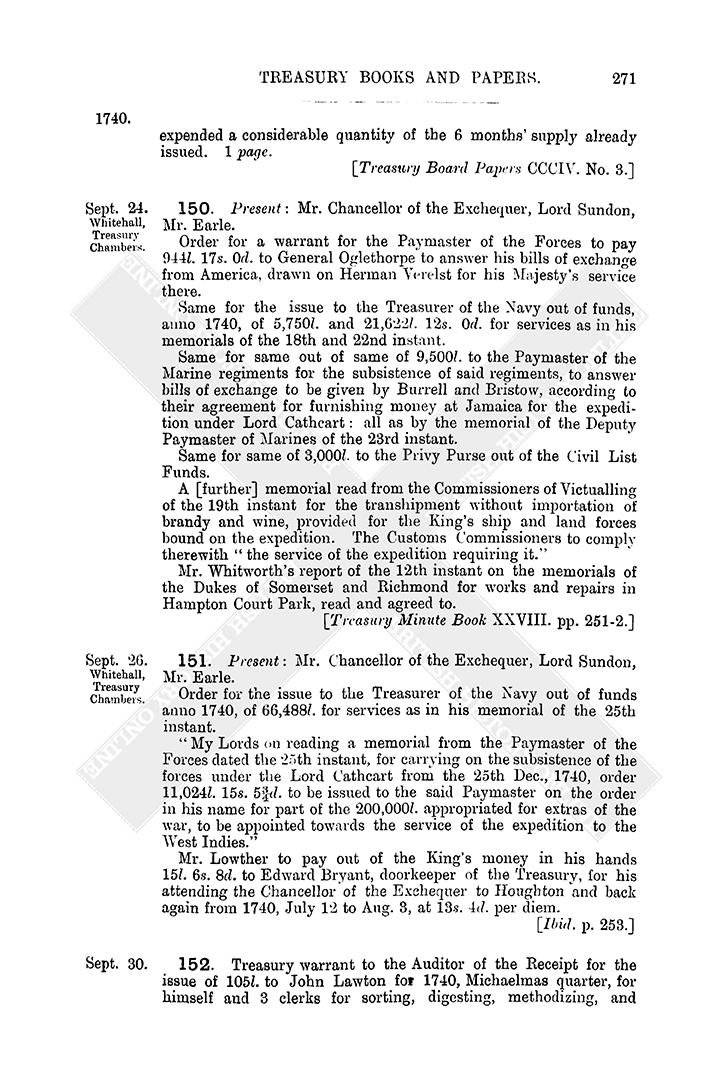 TREASURY BOOKS AND PAPERS. 271

1740.

expended a considerable quantity of the 6 months' supply already issued. 1 page.

[Treasury Board Papers CCCIV. No. 3.]

Sept. 24. Whitehall, Treasury Chambers.

150. Present: Mr. Chancellor of the Exchequer, Lord Sundon, Mr. Earle.

Order for a warrant for the Paymaster of the Forces to pay 944l. 17s. 0d. to General Oglethorpe to answer his bills of exchange from America, drawn on Herman Verelst for his Majesty's service there.

Same for the issue to the Treasurer of the Navy out of funds, anno 1740, of 5,750l. and 21,622l. 12s. 0d. for services as in his memorials of the 18th and 22nd instant.

Same for same out of same of 9,500l. to the Paymaster of the Marine regiments for the subsistence of said regiments, to answer bills of exchange to be given by Burrell and Bristow, according to their agreement for furnishing money at Jamaica for the expedition under Lord Cathcart: all as by the memorial of the Deputy Paymaster of Marines of the 23rd instant.

Same for same of 3,000l. to the Privy Purse out of the Civil List Funds.

A [further] memorial read from the Commissioners of Victualling of the 19th instant for the transhipment without importation of brandy and wine, provided for the King's ship and land forces bound on the expedition. The Customs Commissioners to comply therewith "the service of the expedition requiring it."

Mr. Whitworth's report of the 12th instant on the memorials of the Dukes of Somerset and Richmond for works and repairs in Hampton Court Park, read and agreed to.

[Treasury Minute Book XXVIII. pp. 251-2.]

Sept. 26. Whitehall, Treasury Chambers.

151. Present: Mr. Chancellor of the Exchequer, Lord Sundon, Mr. Earle.

Order for the issue to the Treasurer of the Navy out of funds anno 1740, of 66,488l. for services as in his memorial of the 25th instant.

"My Lords on reading a memorial from the Paymaster of the Forces dated the 25th instant, for carrying on the subsistence of the forces under the Lord Cathcart from the 25th Dec., 1740, order 11,024l. 15s. 5¾d. to be issued to the said Paymaster on the order in his name for part of the 200,000l. appropriated for extras of the war, to be appointed towards the service of the expedition to the West Indies."

Mr. Lowther to pay out of the King's money in his hands 15l. 6s. 8d. to Edward Bryant, doorkeeper of the Treasury, for his attending the Chancellor of the Exchequer to Houghton and back again from 1740, July 12 to Aug. 3, at 13s. 4d. per diem.

[Ibid. p. 253.]

Sept. 30.

152. Treasury warrant to the Auditor of the Receipt for the issue of 105l. to John Lawton for 1740, Michaelmas quarter, for himself and 3 clerks for sorting, digesting, methodizing, and